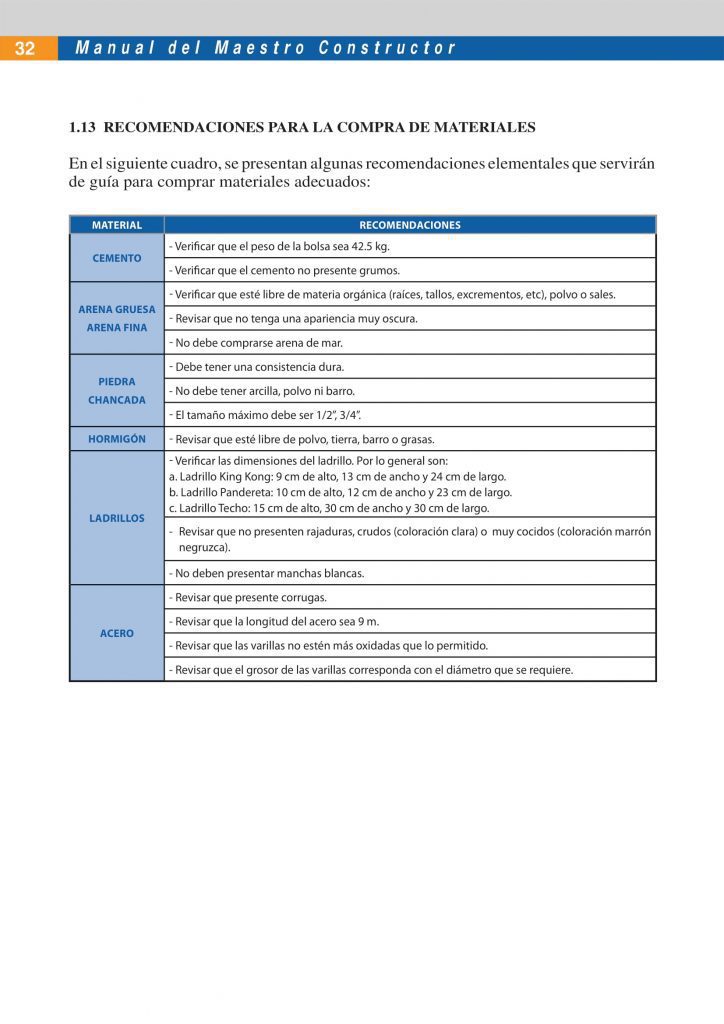 32 Manual del Maestro Constructor

1.13 RECOMENDACIONES PARA LA COMPRA DE MATERIALES

En el siguiente cuadro, se presentan algunas recomendaciones elementales que servirán de guía para comprar materiales adecuados:

| MATERIAL | RECOMENDACIONES |
|---|---|
| CEMENTO | - Verificar que el peso de la bolsa sea 42.5 kg. |
| | - Verificar que el cemento no presente grumos. |
| ARENA GRUESA ARENA FINA | - Verificar que esté libre de materia orgánica (raíces, tallos, excrementos, etc), polvo o sales. |
| | - Revisar que no tenga una apariencia muy oscura. |
| | - No debe comprarse arena de mar. |
| PIEDRA CHANCADA | - Debe tener una consistencia dura. |
| | - No debe tener arcilla, polvo ni barro. |
| | - El tamaño máximo debe ser 1/2", 3/4". |
| HORMIGÓN | - Revisar que esté libre de polvo, tierra, barro o grasas. |
| LADRILLOS | - Verificar las dimensiones del ladrillo. Por lo general son: a. Ladrillo King Kong: 9 cm de alto, 13 cm de ancho y 24 cm de largo. b. Ladrillo Pandereta: 10 cm de alto, 12 cm de ancho y 23 cm de largo. c. Ladrillo Techo: 15 cm de alto, 30 cm de ancho y 30 cm de largo. |
| | - Revisar que no presenten rajaduras, crudos (coloración clara) o muy cocidos (coloración marrón negruzca). |
| | - No deben presentar manchas blancas. |
| ACERO | - Revisar que presente corrugas. |
| | - Revisar que la longitud del acero sea 9 m. |
| | - Revisar que las varillas no estén más oxidadas que lo permitido. |
| | - Revisar que el grosor de las varillas corresponda con el diámetro que se requiere. |